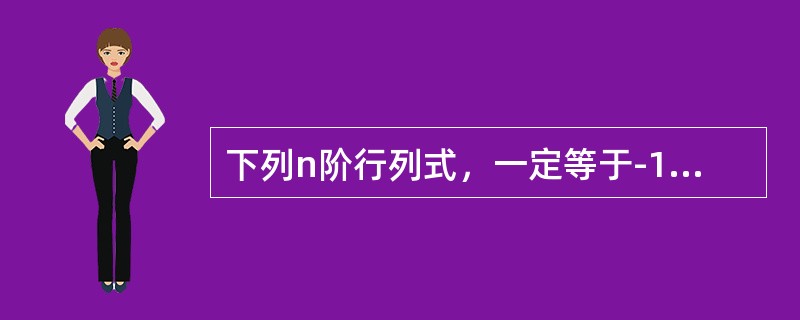 下列n阶行列式，一定等于-1...